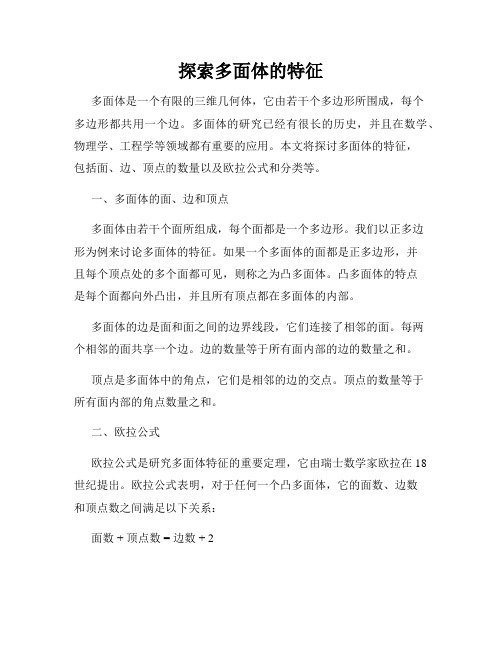 探索多面体的特征

多面体是一个有限的三维几何体，它由若干个多边形所围成，每个多边形都共用一个边。多面体的研究已经有很长的历史，并且在数学、物理学、工程学等领域都有重要的应用。本文将探讨多面体的特征，包括面、边、顶点的数量以及欧拉公式和分类等。

一、多面体的面、边和顶点

多面体由若干个面所组成，每个面都是一个多边形。我们以正多边形为例来讨论多面体的特征。如果一个多面体的面都是正多边形，并且每个顶点处的多个面都可见，则称之为凸多面体。凸多面体的特点是每个面都向外凸出，并且所有顶点都在多面体的内部。

多面体的边是面和面之间的边界线段，它们连接了相邻的面。每两个相邻的面共享一个边。边的数量等于所有面内部的边的数量之和。

顶点是多面体中的角点，它们是相邻的边的交点。顶点的数量等于所有面内部的角点数量之和。

二、欧拉公式

欧拉公式是研究多面体特征的重要定理，它由瑞士数学家欧拉在18世纪提出。欧拉公式表明，对于任何一个凸多面体，它的面数、边数和顶点数之间满足以下关系：

面数 + 顶点数 = 边数 + 2